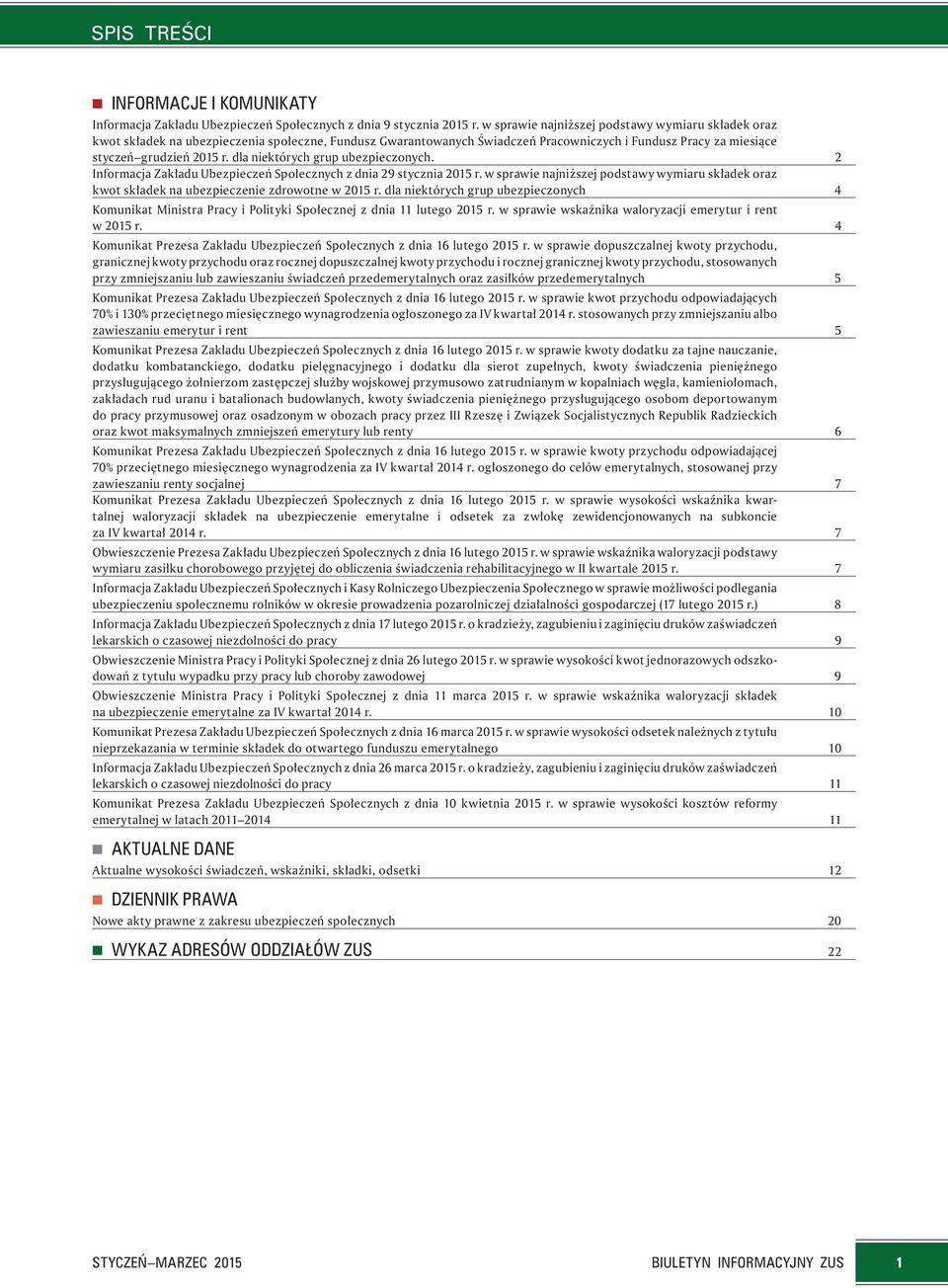 SPIS TREŚCI

INFORMACJE I KOMUNIKATY

Informacja Zakładu Ubezpieczeń Społecznych z dnia 9 stycznia 2015 r. w sprawie najniższej podstawy wymiaru składek oraz kwot składek na ubezpieczenia społeczne, Fundusz Gwarantowanych Świadczeń Pracowniczych i Fundusz Pracy za miesiące styczeń–grudzień 2015 r. dla niektórych grup ubezpieczonych. 2

Informacja Zakładu Ubezpieczeń Społecznych z dnia 29 stycznia 2015 r. w sprawie najniższej podstawy wymiaru składek oraz kwot składek na ubezpieczenie zdrowotne w 2015 r. dla niektórych grup ubezpieczonych 4

Komunikat Ministra Pracy i Polityki Społecznej z dnia 11 lutego 2015 r. w sprawie wskaźnika waloryzacji emerytur i rent w 2015 r. 4

Komunikat Prezesa Zakładu Ubezpieczeń Społecznych z dnia 16 lutego 2015 r. w sprawie dopuszczalnej kwoty przychodu, granicznej kwoty przychodu oraz rocznej dopuszczalnej kwoty przychodu i rocznej granicznej kwoty przychodu, stosowanych przy zmniejszaniu lub zawieszaniu świadczeń przedemerytalnych oraz zasiłków przedemerytalnych 5

Komunikat Prezesa Zakładu Ubezpieczeń Społecznych z dnia 16 lutego 2015 r. w sprawie kwot przychodu odpowiadających 70% i 130% przeciętnego miesięcznego wynagrodzenia ogłoszonego za IV kwartał 2014 r. stosowanych przy zmniejszaniu albo zawieszaniu emerytur i rent 5

Komunikat Prezesa Zakładu Ubezpieczeń Społecznych z dnia 16 lutego 2015 r. w sprawie kwoty dodatku za tajne nauczanie, dodatku kombatanckiego, dodatku pielęgnacyjnego i dodatku dla sierot zupełnych, kwoty świadczenia pieniężnego przysługującego żołnierzom zastępczej służby wojskowej przymusowo zatrudnianym w kopalniach węgla, kamieniołomach, zakładach rud uranu i batalionach budowlanych, kwoty świadczenia pieniężnego przysługującego osobom deportowanym do pracy przymusowej oraz osadzonym w obozach pracy przez III Rzeszę i Związek Socjalistycznych Republik Radzieckich oraz kwot maksymalnych zmniejszeń emerytury lub renty 6

Komunikat Prezesa Zakładu Ubezpieczeń Społecznych z dnia 16 lutego 2015 r. w sprawie kwoty przychodu odpowiadającej 70% przeciętnego miesięcznego wynagrodzenia za IV kwartał 2014 r. ogłoszonego do celów emerytalnych, stosowanej przy zawieszaniu renty socjalnej 7

Komunikat Prezesa Zakładu Ubezpieczeń Społecznych z dnia 16 lutego 2015 r. w sprawie wysokości wskaźnika kwartalnej waloryzacji składek na ubezpieczenie emerytalne i odsetek za zwłokę zewidencjonowanych na subkoncie za IV kwartał 2014 r. 7

Obwieszczenie Prezesa Zakładu Ubezpieczeń Społecznych z dnia 16 lutego 2015 r. w sprawie wskaźnika waloryzacji podstawy wymiaru zasiłku chorobowego przyjętej do obliczenia świadczenia rehabilitacyjnego w II kwartale 2015 r. 7

Informacja Zakładu Ubezpieczeń Społecznych i Kasy Rolniczego Ubezpieczenia Społecznego w sprawie możliwości podlegania ubezpieczeniu społecznemu rolników w okresie prowadzenia pozarolniczej działalności gospodarczej (17 lutego 2015 r.) 8

Informacja Zakładu Ubezpieczeń Społecznych z dnia 17 lutego 2015 r. o kradzieży, zagubieniu i zaginięciu druków zaświadczeń lekarskich o czasowej niezdolności do pracy 9

Obwieszczenie Ministra Pracy i Polityki Społecznej z dnia 26 lutego 2015 r. w sprawie wysokości kwot jednorazowych odszkodowań z tytułu wypadku przy pracy lub choroby zawodowej 9

Obwieszczenie Ministra Pracy i Polityki Społecznej z dnia 11 marca 2015 r. w sprawie wskaźnika waloryzacji składek na ubezpieczenie emerytalne za IV kwartał 2014 r. 10

Komunikat Prezesa Zakładu Ubezpieczeń Społecznych z dnia 16 marca 2015 r. w sprawie wysokości odsetek należnych z tytułu nieprzekazania w terminie składek do otwartego funduszu emerytalnego 10

Informacja Zakładu Ubezpieczeń Społecznych z dnia 26 marca 2015 r. o kradzieży, zagubieniu i zaginięciu druków zaświadczeń lekarskich o czasowej niezdolności do pracy 11

Komunikat Prezesa Zakładu Ubezpieczeń Społecznych z dnia 10 kwietnia 2015 r. w sprawie wysokości kosztów reformy emerytalnej w latach 2011–2014 11

AKTUALNE DANE

Aktualne wysokości świadczeń, wskaźniki, składki, odsetki 12

DZIENNIK PRAWA

Nowe akty prawne z zakresu ubezpieczeń społecznych 20

WYKAZ ADRESÓW ODDZIAŁÓW ZUS 22

STYCZEŃ–MARZEC 2015

BIULETYN INFORMACYJNY ZUS 1